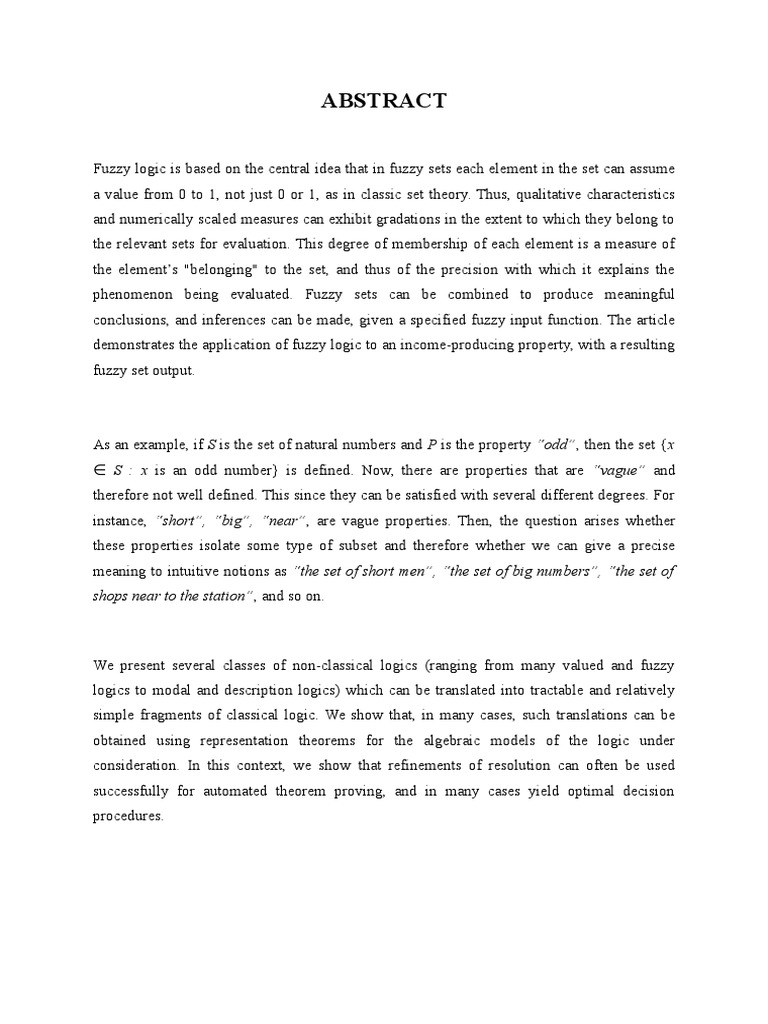 ABSTRACT

Fuzzy logic is based on the central idea that in fuzzy sets each element in the set can assume a value from 0 to 1, not just 0 or 1, as in classic set theory. Thus, qualitative characteristics and numerically scaled measures can exhibit gradations in the extent to which they belong to the relevant sets for evaluation. This degree of membership of each element is a measure of the element's "belonging" to the set, and thus of the precision with which it explains the phenomenon being evaluated. Fuzzy sets can be combined to produce meaningful conclusions, and inferences can be made, given a specified fuzzy input function. The article demonstrates the application of fuzzy logic to an income-producing property, with a resulting fuzzy set output.

As an example, if S is the set of natural numbers and P is the property "odd", then the set $\{x \in S : x$ is an odd number$\}$ is defined. Now, there are properties that are "vague" and therefore not well defined. This since they can be satisfied with several different degrees. For instance, "short", "big", "near", are vague properties. Then, the question arises whether these properties isolate some type of subset and therefore whether we can give a precise meaning to intuitive notions as "the set of short men", "the set of big numbers", "the set of shops near to the station", and so on.

We present several classes of non-classical logics (ranging from many valued and fuzzy logics to modal and description logics) which can be translated into tractable and relatively simple fragments of classical logic. We show that, in many cases, such translations can be obtained using representation theorems for the algebraic models of the logic under consideration. In this context, we show that refinements of resolution can often be used successfully for automated theorem proving, and in many cases yield optimal decision procedures.